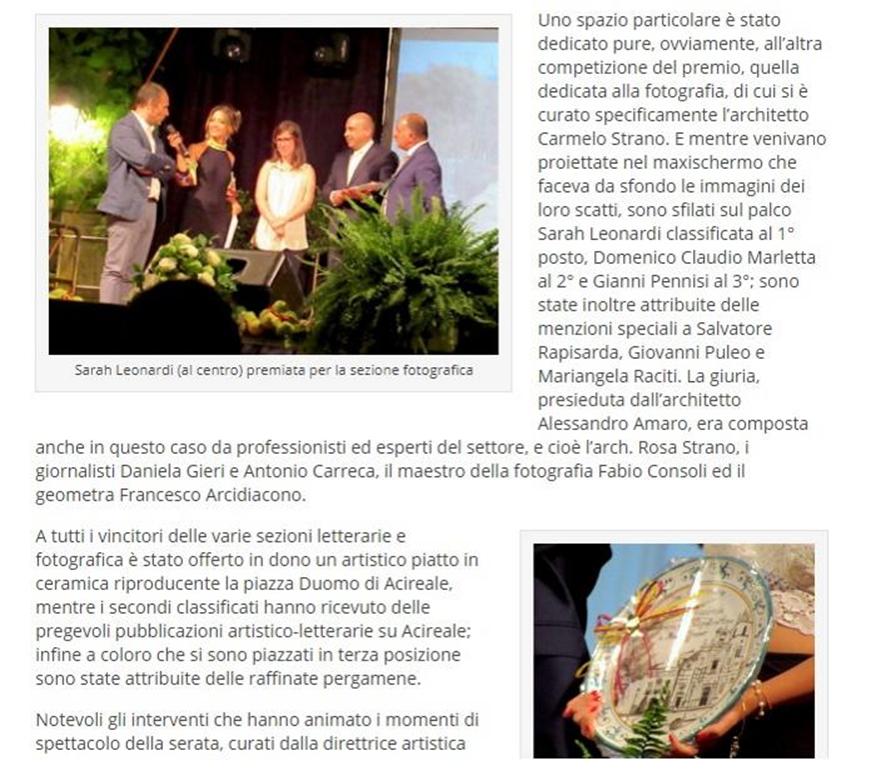 Sarah Leonardi (al centro) premiata per la sezione fotografica

Uno spazio particolare è stato dedicato pure, ovviamente, all'altra competizione del premio, quella dedicata alla fotografia, di cui si è curato specificamente l'architetto Carmelo Strano. E mentre venivano proiettate nel maxischermo che faceva da sfondo le immagini dei loro scatti, sono sfilati sul palco Sarah Leonardi classificata al 1° posto, Domenico Claudio Marletta al 2° e Gianni Pennisi al 3°; sono state inoltre attribuite delle menzioni speciali a Salvatore Rapisarda, Giovanni Puleo e Mariangela Raciti. La giuria, presieduta dall'architetto Alessandro Amaro, era composta anche in questo caso da professionisti ed esperti del settore, e cioè l'arch. Rosa Strano, i giornalisti Daniela Gieri e Antonio Carreca, il maestro della fotografia Fabio Consoli ed il geometra Francesco Arcidiacono.

A tutti i vincitori delle varie sezioni letterarie e fotografica è stato offerto in dono un artistico piatto in ceramica riproducente la piazza Duomo di Acireale, mentre i secondi classificati hanno ricevuto delle pregevoli pubblicazioni artistico-letterarie su Acireale; infine a coloro che si sono piazzati in terza posizione sono state attribuite delle raffinate pergamene.

Notevoli gli interventi che hanno animato i momenti di spettacolo della serata, curati dalla direttrice artistica